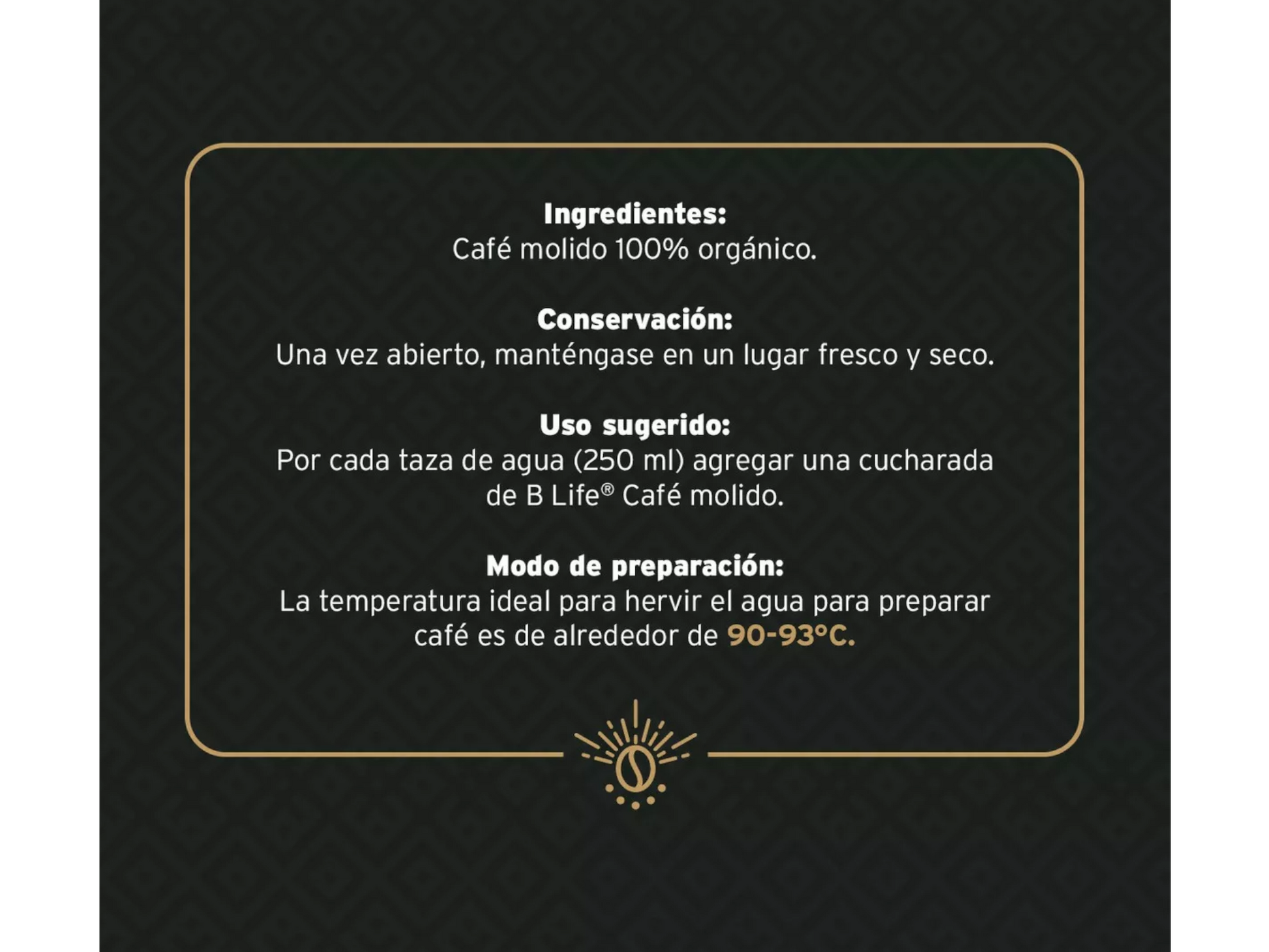 Ingredientes:
Café molido 100% orgánico.

Conservación:
Una vez abierto, manténgase en un lugar fresco y seco.

Uso sugerido:
Por cada taza de agua (250 ml) agregar una cucharada de B Life® Café molido.

Modo de preparación:
La temperatura ideal para hervir el agua para preparar café es de alrededor de 90-93°C.